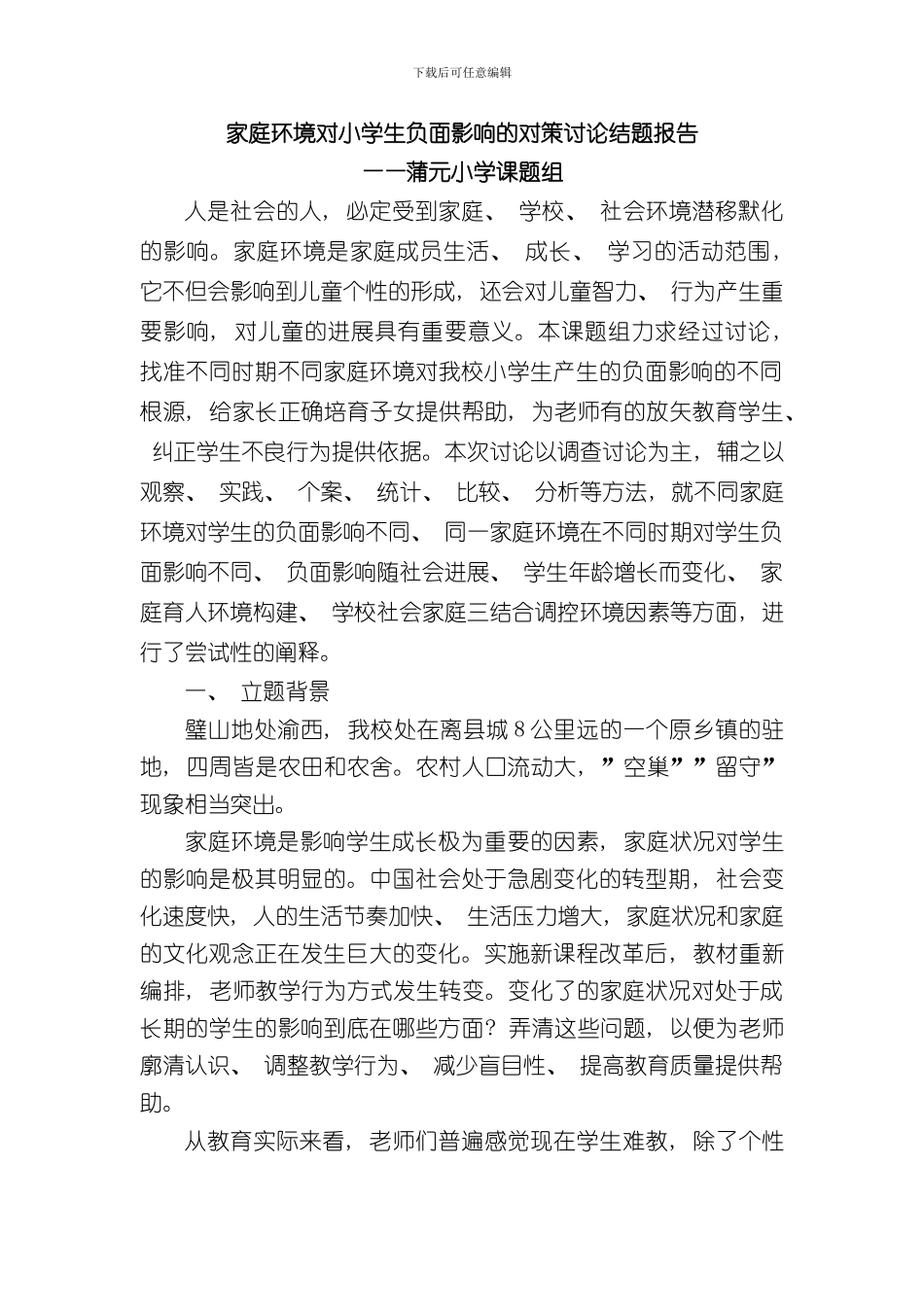 下载后可任意编辑

家庭环境对小学生负面影响的对策讨论结题报告

——蒲元小学课题组

人是社会的人，必定受到家庭、学校、社会环境潜移默化的影响。家庭环境是家庭成员生活、成长、学习的活动范围，它不但会影响到儿童个性的形成，还会对儿童智力、行为产生重要影响，对儿童的进展具有重要意义。本课题组力求经过讨论，找准不同时期不同家庭环境对我校小学生产生的负面影响的不同根源，给家长正确培育子女提供帮助，为老师有的放矢教育学生、纠正学生不良行为提供依据。本次讨论以调查讨论为主，辅之以观察、实践、个案、统计、比较、分析等方法，就不同家庭环境对学生的负面影响不同、同一家庭环境在不同时期对学生负面影响不同、负面影响随社会进展、学生年龄增长而变化、家庭育人环境构建、学校社会家庭三结合调控环境因素等方面，进行了尝试性的阐释。

一、立题背景

璧山地处渝西，我校处在离县城8公里远的一个原乡镇的驻地，四周皆是农田和农舍。农村人口流动大，”空巢””留守”现象相当突出。

家庭环境是影响学生成长极为重要的因素，家庭状况对学生的影响是极其明显的。中国社会处于急剧变化的转型期，社会变化速度快，人的生活节奏加快、生活压力增大，家庭状况和家庭的文化观念正在发生巨大的变化。实施新课程改革后，教材重新编排，老师教学行为方式发生转变。变化了的家庭状况对处于成长期的学生的影响到底在哪些方面？弄清这些问题，以便为老师廓清认识、调整教学行为、减少盲目性、提高教育质量提供帮助。

从教育实际来看，老师们普遍感觉现在学生难教，除了个性